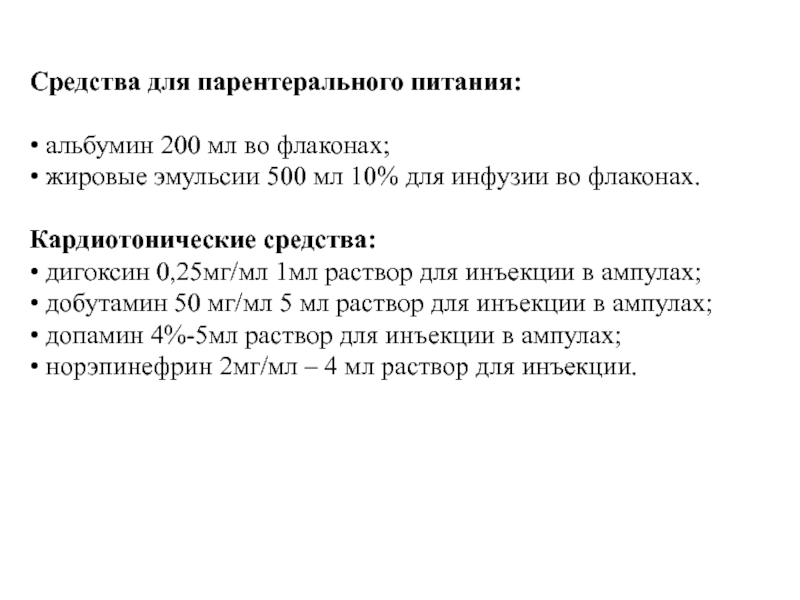 Средства для парентерального питания:

• альбумин 200 мл во флаконах;
• жировые эмульсии 500 мл 10% для инфузии во флаконах.

Кардиотонические средства:
• дигоксин 0,25мг/мл 1мл раствор для инъекции в ампулах;
• добутамин 50 мг/мл 5 мл раствор для инъекции в ампулах;
• допамин 4%-5мл раствор для инъекции в ампулах;
• норэпинефрин 2мг/мл – 4 мл раствор для инъекции.